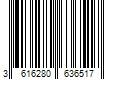 3 616280 636517